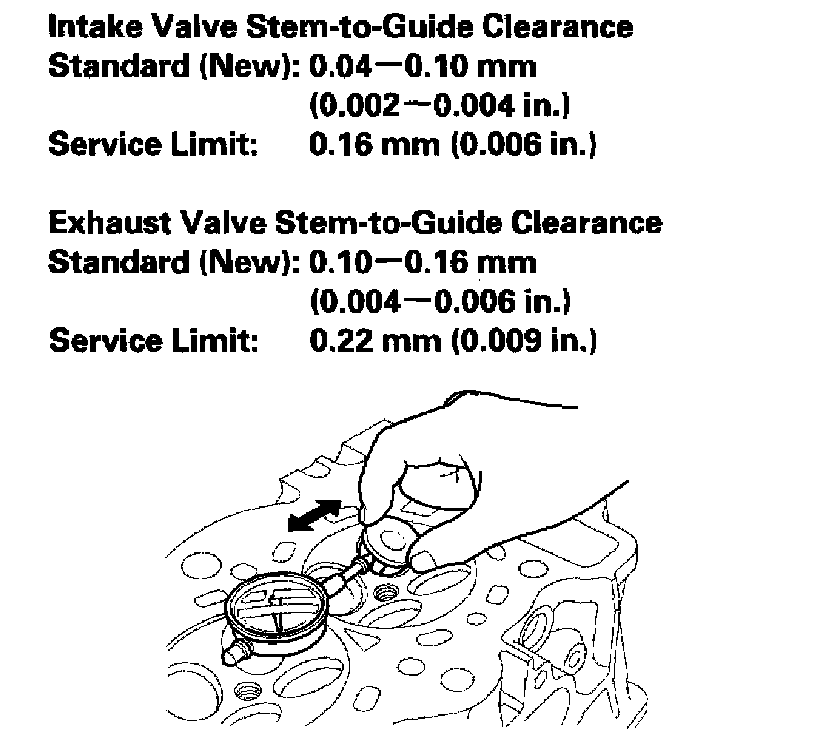 Intake Valve Stem-to-Guide Clearance
Standard (New): 0.04—0.10 mm
(0.002—0.004 in.)
Service Limit: 0.16 mm (0.006 in.)

Exhaust Valve Stem-to-Guide Clearance
Standard (New): 0.10—0.16 mm
(0.004—0.006 in.)
Service Limit: 0.22 mm (0.009 in.)